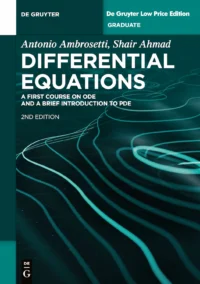 DE GRUYTER

De Gruyter Low Price Edition

GRADUATE

Antonio Ambrosetti, Shair Ahmad

DIFFERENTIAL EQUATIONS

A FIRST COURSE ON ODE AND A BRIEF INTRODUCTION TO PDE

2ND EDITION

DE G